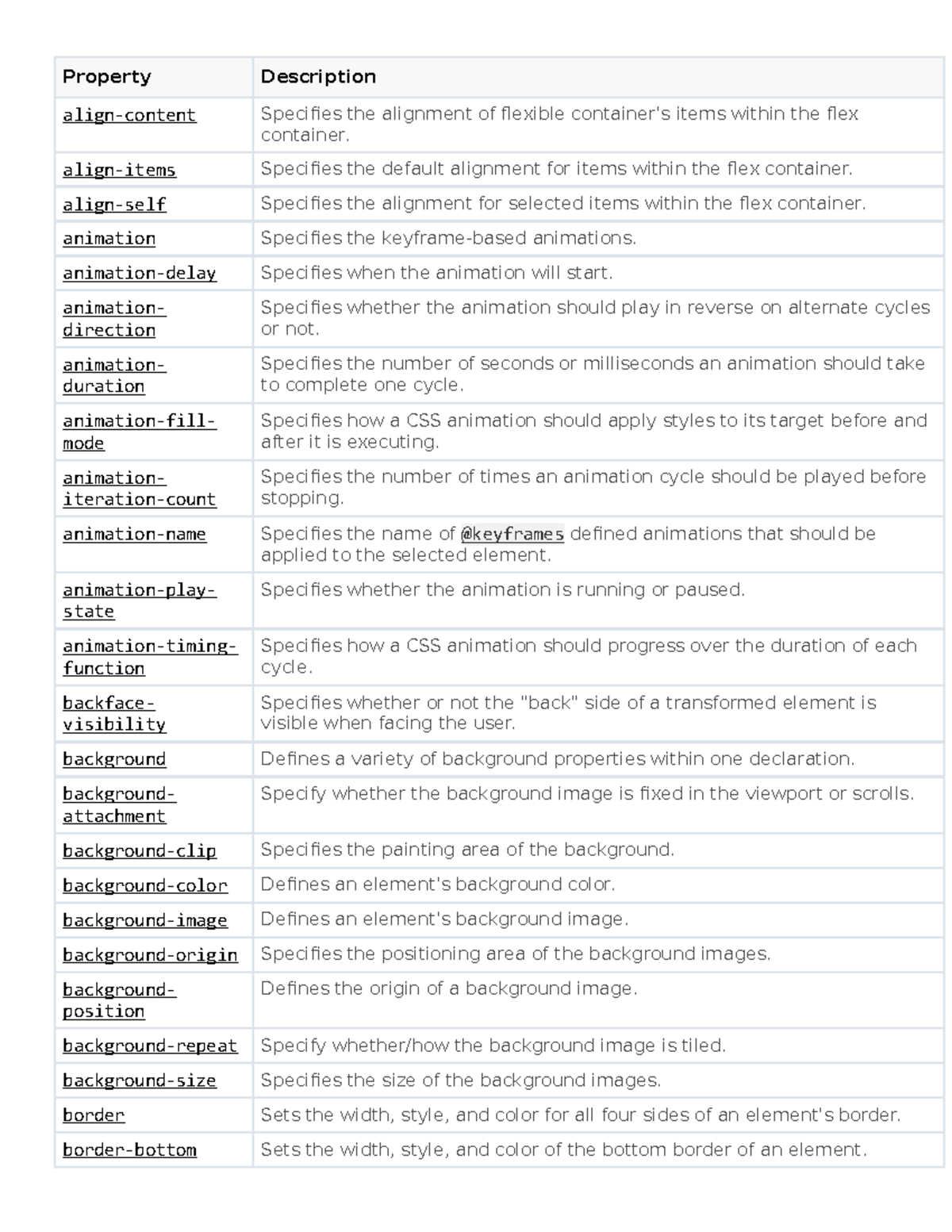 | Property | Description |
|---|---|
| align-content | Specifies the alignment of flexible container's items within the flex container. |
| align-items | Specifies the default alignment for items within the flex container. |
| align-self | Specifies the alignment for selected items within the flex container. |
| animation | Specifies the keyframe-based animations. |
| animation-delay | Specifies when the animation will start. |
| animation-direction | Specifies whether the animation should play in reverse on alternate cycles or not. |
| animation-duration | Specifies the number of seconds or milliseconds an animation should take to complete one cycle. |
| animation-fill-mode | Specifies how a CSS animation should apply styles to its target before and after it is executing. |
| animation-iteration-count | Specifies the number of times an animation cycle should be played before stopping. |
| animation-name | Specifies the name of @keyframes defined animations that should be applied to the selected element. |
| animation-play-state | Specifies whether the animation is running or paused. |
| animation-timing-function | Specifies how a CSS animation should progress over the duration of each cycle. |
| backface-visibility | Specifies whether or not the "back" side of a transformed element is visible when facing the user. |
| background | Defines a variety of background properties within one declaration. |
| background-attachment | Specify whether the background image is fixed in the viewport or scrolls. |
| background-clip | Specifies the painting area of the background. |
| background-color | Defines an element's background color. |
| background-image | Defines an element's background image. |
| background-origin | Specifies the positioning area of the background images. |
| background-position | Defines the origin of a background image. |
| background-repeat | Specify whether/how the background image is tiled. |
| background-size | Specifies the size of the background images. |
| border | Sets the width, style, and color for all four sides of an element's border. |
| border-bottom | Sets the width, style, and color of the bottom border of an element. |